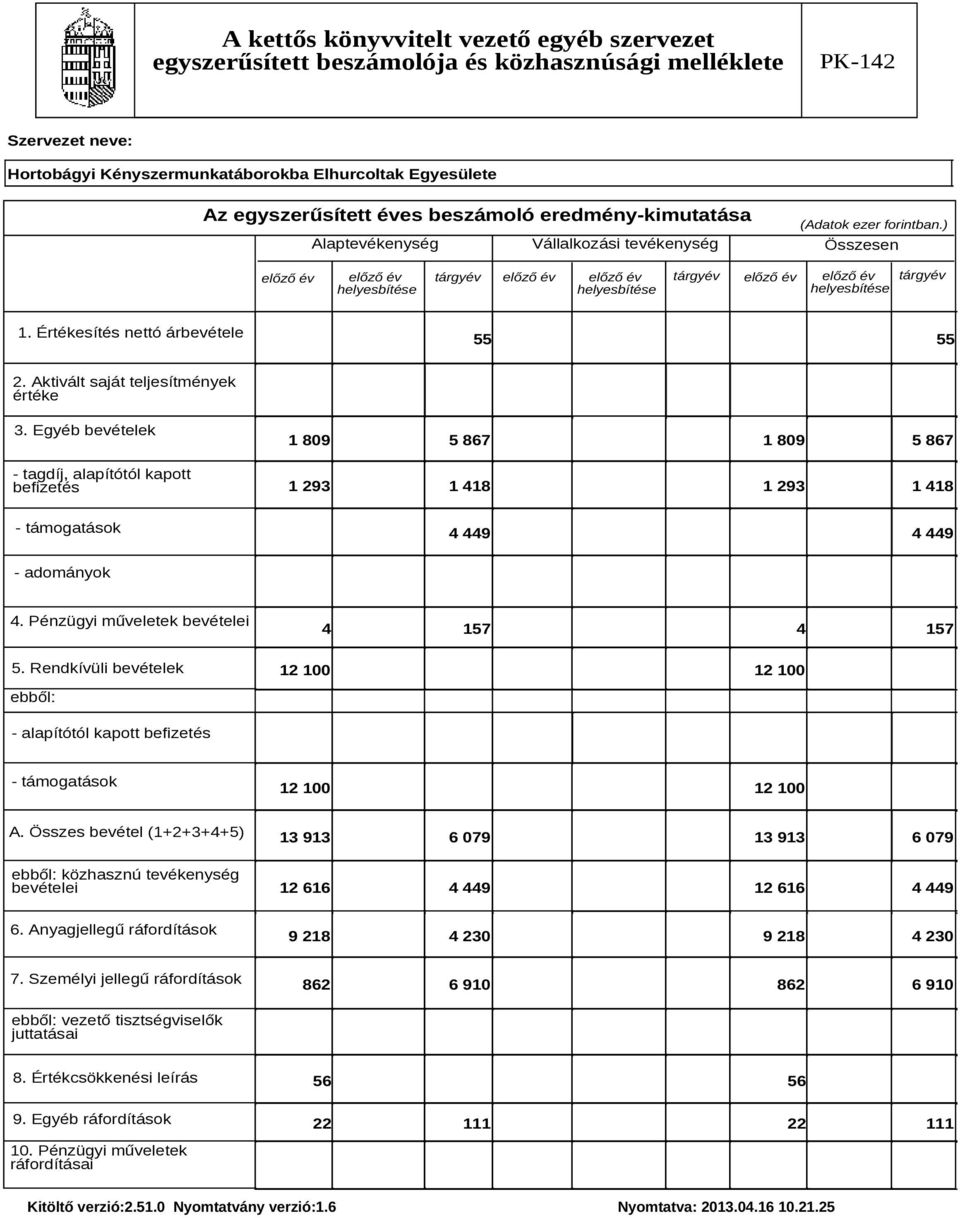 A kettős könyvvitelt vezető egyéb szervezet egyszerűsített beszámolója és közhasznúsági melléklete

PK-142

Szervezet neve:

Hortobágyi Kényszermunkatáborokba Elhurcoltak Egyesülete

Az egyszerűsített éves beszámoló eredmény-kimutatása

(Adatok ezer forintban.)

| | Alaptevékenység | | | Vállalkozási tevékenység | | | Összesen | | |
|---|---|---|---|---|---|---|---|---|---|
| | előző év | előző év helyesbítése | tárgyév | előző év | előző év helyesbítése | tárgyév | előző év | előző év helyesbítése | tárgyév |
| 1. Értékesítés nettó árbevétele | | | 55 | | | | | | 55 |
| 2. Aktivált saját teljesítmények értéke | | | | | | | | | |
| 3. Egyéb bevételek | 1 809 | | 5 867 | | | | 1 809 | | 5 867 |
| - tagdíj, alapítótól kapott befizetés | 1 293 | | 1 418 | | | | 1 293 | | 1 418 |
| - támogatások | | | 4 449 | | | | | | 4 449 |
| - adományok | | | | | | | | | |
| 4. Pénzügyi műveletek bevételei | 4 | | 157 | | | | 4 | | 157 |
| 5. Rendkívüli bevételek | 12 100 | | | | | | 12 100 | | |
| ebből: | | | | | | | | | |
| - alapítótól kapott befizetés | | | | | | | | | |
| - támogatások | 12 100 | | | | | | 12 100 | | |
| A. Összes bevétel (1+2+3+4+5) | 13 913 | | 6 079 | | | | 13 913 | | 6 079 |
| ebből: közhasznú tevékenység bevételei | 12 616 | | 4 449 | | | | 12 616 | | 4 449 |
| 6. Anyagjellegű ráfordítások | 9 218 | | 4 230 | | | | 9 218 | | 4 230 |
| 7. Személyi jellegű ráfordítások | 862 | | 6 910 | | | | 862 | | 6 910 |
| ebből: vezető tisztségviselők juttatásai | | | | | | | | | |
| 8. Értékcsökkenési leírás | 56 | | | | | | 56 | | |
| 9. Egyéb ráfordítások | 22 | | 111 | | | | 22 | | 111 |
| 10. Pénzügyi műveletek ráfordításai | | | | | | | | | |

Kitöltő verzió:2.51.0 Nyomtatvány verzió:1.6

Nyomtatva: 2013.04.16 10.21.25